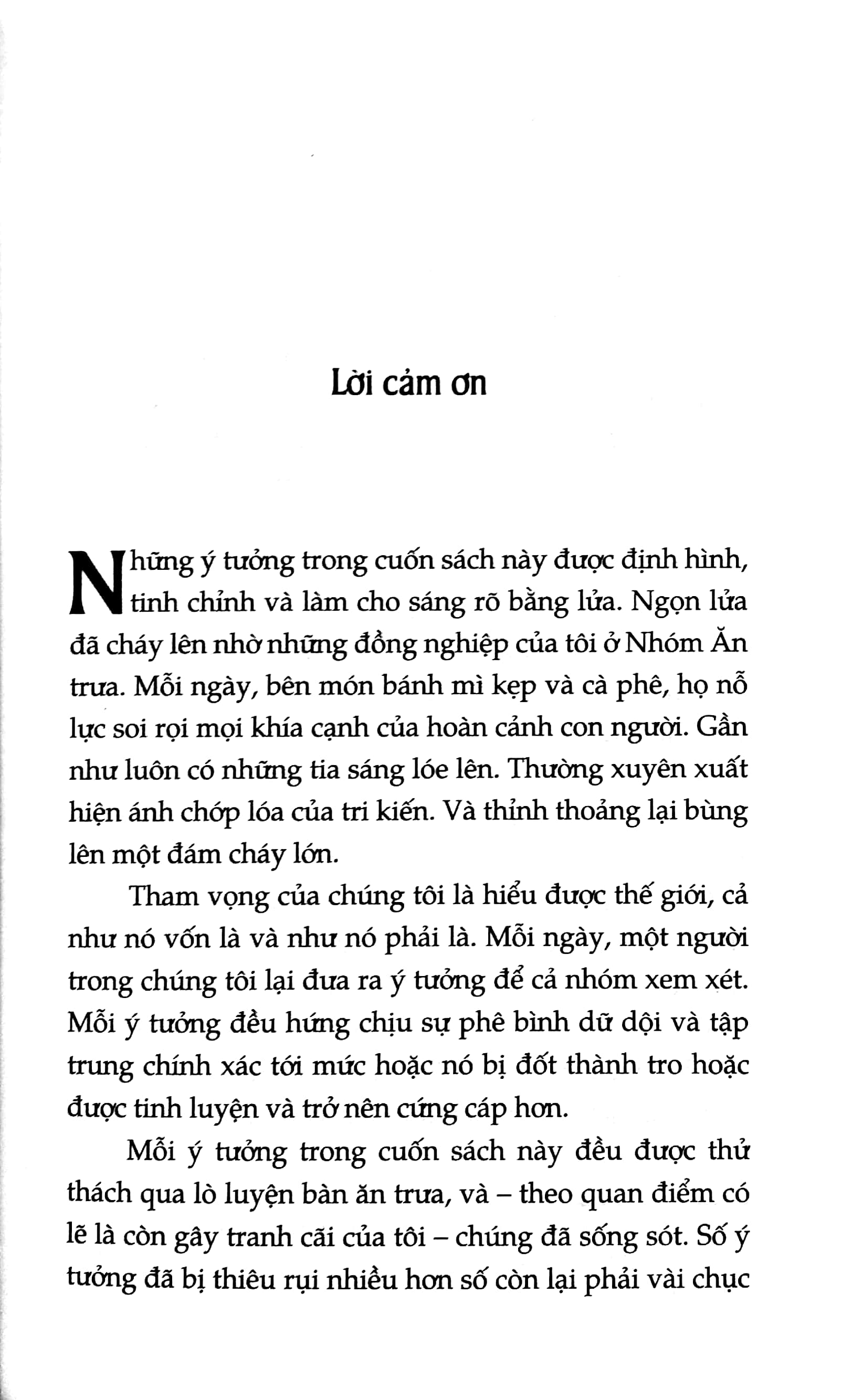 Lời cảm ơn

Những ý tưởng trong cuốn sách này được định hình, tinh chỉnh và làm cho sáng rõ bằng lửa. Ngọn lửa đã cháy lên nhờ những đồng nghiệp của tôi ở Nhóm Ăn trưa. Mỗi ngày, bên món bánh mì kẹp và cà phê, họ nỗ lực soi rọi mọi khía cạnh của hoàn cảnh con người. Gần như luôn có những tia sáng lóe lên. Thường xuyên xuất hiện ánh chớp lóa của tri kiến. Và thỉnh thoảng lại bùng lên một đám cháy lớn.

Tham vọng của chúng tôi là hiểu được thế giới, cả như nó vốn là và như nó phải là. Mỗi ngày, một người trong chúng tôi lại đưa ra ý tưởng để cả nhóm xem xét. Mỗi ý tưởng đều hứng chịu sự phê bình dữ dội và tập trung chính xác tới mức hoặc nó bị đốt thành tro hoặc được tinh luyện và trở nên cứng cáp hơn.

Mỗi ý tưởng trong cuốn sách này đều được thử thách qua lò luyện bàn ăn trưa, và – theo quan điểm có lẽ là còn gây tranh cãi của tôi – chúng đã sống sót. Số ý tưởng đã bị thiêu rụi nhiều hơn số còn lại phải vài chục